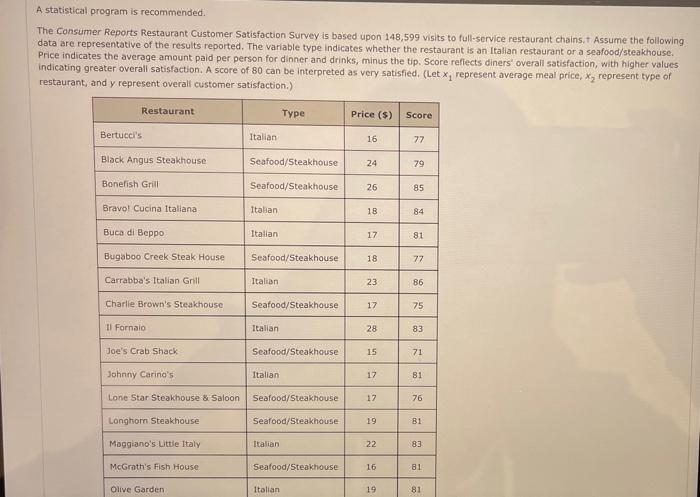 A statistical program is recommended.

The Consumer Reports Restaurant Customer Satisfaction Survey is based upon 148,599 visits to full-service restaurant chains.† Assume the following data are representative of the results reported. The variable type indicates whether the restaurant is an Italian restaurant or a seafood/steakhouse. Price indicates the average amount paid per person for dinner and drinks, minus the tip. Score reflects diners' overall satisfaction, with higher values indicating greater overall satisfaction. A score of 80 can be interpreted as very satisfied. (Let $x_1$ represent average meal price, $x_2$ represent type of restaurant, and $y$ represent overall customer satisfaction.)

| Restaurant | Type | Price ($) | Score |
|---|---|---|---|
| Bertucci's | Italian | 16 | 77 |
| Black Angus Steakhouse | Seafood/Steakhouse | 24 | 79 |
| Bonefish Grill | Seafood/Steakhouse | 26 | 85 |
| Bravo! Cucina Italiana | Italian | 18 | 84 |
| Buca di Beppo | Italian | 17 | 81 |
| Bugaboo Creek Steak House | Seafood/Steakhouse | 18 | 77 |
| Carrabba's Italian Grill | Italian | 23 | 86 |
| Charlie Brown's Steakhouse | Seafood/Steakhouse | 17 | 75 |
| Il Fornaio | Italian | 28 | 83 |
| Joe's Crab Shack | Seafood/Steakhouse | 15 | 71 |
| Johnny Carino's | Italian | 17 | 81 |
| Lone Star Steakhouse & Saloon | Seafood/Steakhouse | 17 | 76 |
| Longhorn Steakhouse | Seafood/Steakhouse | 19 | 81 |
| Maggiano's Little Italy | Italian | 22 | 83 |
| McGrath's Fish House | Seafood/Steakhouse | 16 | 81 |
| Olive Garden | Italian | 19 | 81 |